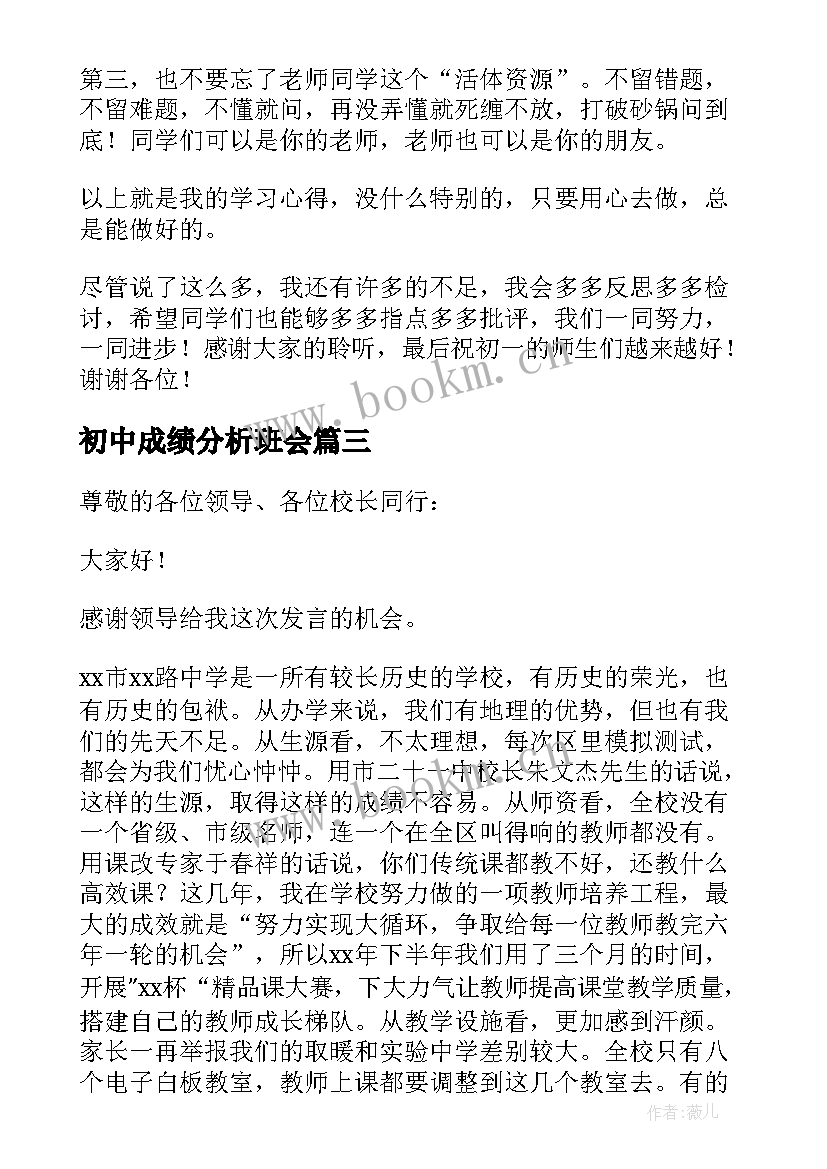 第三，也不要忘了老师同学这个“活体资源”。不留错题，不留难题，不懂就问，再没弄懂就死缠不放，打破砂锅问到底！同学们可以是你的老师，老师也可以是你的朋友。

以上就是我的学习心得，没什么特别的，只要用心去做，总是能做好的。

尽管说了这么多，我还有许多的不足，我会多多反思多多检讨，希望同学们也能够多多指点多多批评，我们一同努力，一同进步！感谢大家的聆听，最后祝初一的师生们越来越好！谢谢各位！

www.bookm.cn

初中成绩分析班会篇三

尊敬的各位领导、各位校长同行：

大家好！

感谢领导给我这次发言的机会。

xx市xx路中学是一所有较长历史的学校，有历史的荣光，也有历史的包袱。从办学来说，我们有地理的优势，但也有我们的先天不足。从生源看，不太理想，每次区里模拟测试，都会为我们忧心忡忡。用市二十一中校长朱文杰先生的话说，这样的生源，取得这样的成绩不容易。从师资看，全校没有一个省级、市级名师，连一个在全区叫得响的教师都没有。用课改专家于春祥的话说，你们传统课都教不好，还教什么高效课？这几年，我在学校努力做的一项教师培养工程，最大的成效就是“努力实现大循环，争取给每一位教师教完六年一轮的机会”，所以xx年下半年我们用了三个月的时间，开展"xx杯“精品课大赛，下大力气让教师提高课堂教学质量，搭建自己的教师成长梯队。从教学设施看，更加感到汗颜。家长一再举报我们的取暖和实验中学差别较大。全校只有八个电子白板教室，教师上课都要调整到这几个教室去。有的

作者：薇儿